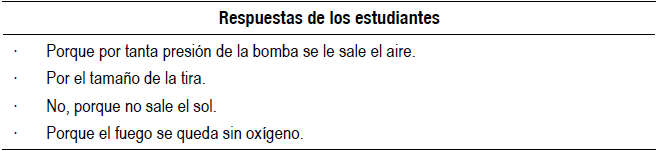 | Respuestas de los estudiantes |
|---|
| · Porque por tanta presión de la bomba se le sale el aire. |
| · Por el tamaño de la tira. |
| · No, porque no sale el sol. |
| · Porque el fuego se queda sin oxígeno. |